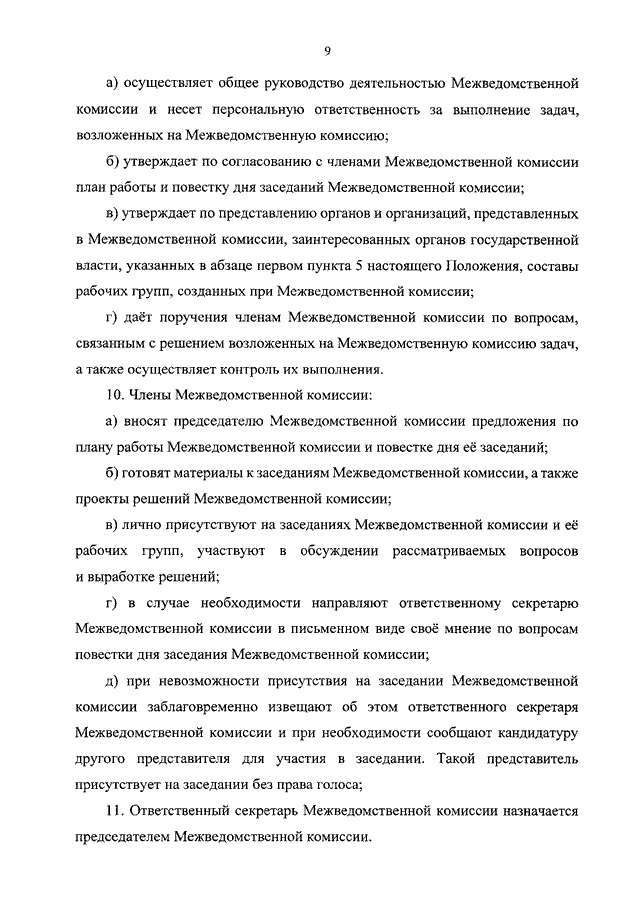 9

а) осуществляет общее руководство деятельностью Межведомственной комиссии и несет персональную ответственность за выполнение задач, возложенных на Межведомственную комиссию;

б) утверждает по согласованию с членами Межведомственной комиссии план работы и повестку дня заседаний Межведомственной комиссии;

в) утверждает по представлению органов и организаций, представленных в Межведомственной комиссии, заинтересованных органов государственной власти, указанных в абзаце первом пункта 5 настоящего Положения, составы рабочих групп, созданных при Межведомственной комиссии;

г) даёт поручения членам Межведомственной комиссии по вопросам, связанным с решением возложенных на Межведомственную комиссию задач, а также осуществляет контроль их выполнения.

10. Члены Межведомственной комиссии:

а) вносят председателю Межведомственной комиссии предложения по плану работы Межведомственной комиссии и повестке дня её заседаний;

б) готовят материалы к заседаниям Межведомственной комиссии, а также проекты решений Межведомственной комиссии;

в) лично присутствуют на заседаниях Межведомственной комиссии и её рабочих групп, участвуют в обсуждении рассматриваемых вопросов и выработке решений;

г) в случае необходимости направляют ответственному секретарю Межведомственной комиссии в письменном виде своё мнение по вопросам повестки дня заседания Межведомственной комиссии;

д) при невозможности присутствия на заседании Межведомственной комиссии заблаговременно извещают об этом ответственного секретаря Межведомственной комиссии и при необходимости сообщают кандидатуру другого представителя для участия в заседании. Такой представитель присутствует на заседании без права голоса;

11. Ответственный секретарь Межведомственной комиссии назначается председателем Межведомственной комиссии.